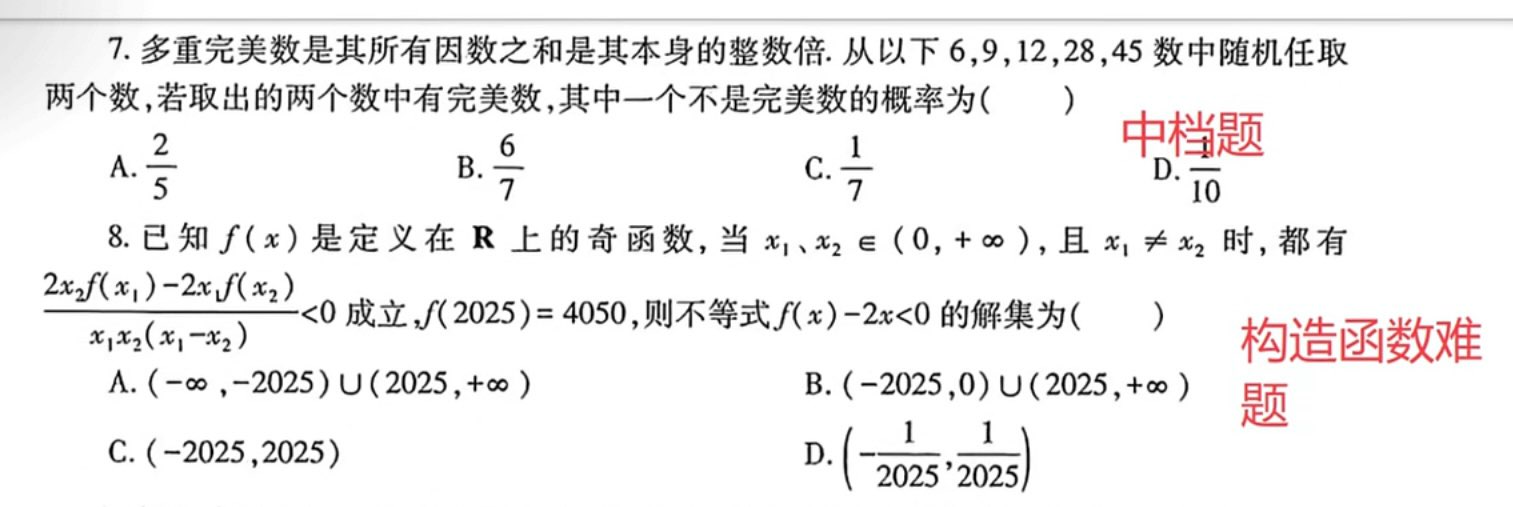 7. 多重完美数是其所有因数之和是其本身的整数倍. 从以下 6,9,12,28,45 数中随机任取两个数,若取出的两个数中有完美数,其中一个不是完美数的概率为(　　)

中档题

A. $\frac{2}{5}$　　B. $\frac{6}{7}$　　C. $\frac{1}{7}$　　D. $\frac{1}{10}$

8. 已知 $f(x)$ 是定义在 $\mathbf{R}$ 上的奇函数, 当 $x_1$、$x_2 \in (0,+\infty)$, 且 $x_1 \neq x_2$ 时, 都有 $\frac{2x_2f(x_1)-2x_1f(x_2)}{x_1x_2(x_1-x_2)}<0$ 成立, $f(2025)=4050$, 则不等式 $f(x)-2x<0$ 的解集为(　　)

构造函数难题

A. $(-\infty,-2025)\cup(2025,+\infty)$　　B. $(-2025,0)\cup(2025,+\infty)$

C. $(-2025,2025)$　　D. $\left(-\frac{1}{2025},\frac{1}{2025}\right)$